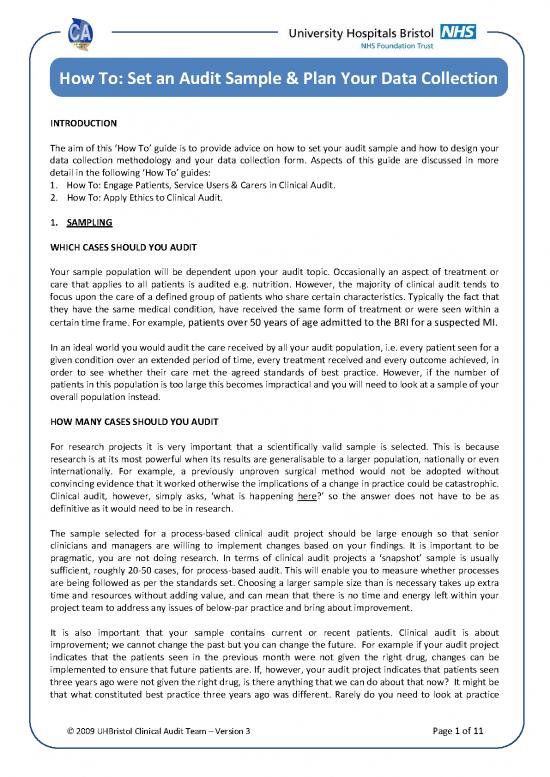 CA

University Hospitals Bristol NHS
NHS Foundation Trust

How To: Set an Audit Sample & Plan Your Data Collection

INTRODUCTION

The aim of this 'How To' guide is to provide advice on how to set your audit sample and how to design your data collection methodology and your data collection form. Aspects of this guide are discussed in more detail in the following 'How To' guides:
1. How To: Engage Patients, Service Users & Carers in Clinical Audit.
2. How To: Apply Ethics to Clinical Audit.

1. SAMPLING

WHICH CASES SHOULD YOU AUDIT

Your sample population will be dependent upon your audit topic. Occasionally an aspect of treatment or care that applies to all patients is audited e.g. nutrition. However, the majority of clinical audit tends to focus upon the care of a defined group of patients who share certain characteristics. Typically the fact that they have the same medical condition, have received the same form of treatment or were seen within a certain time frame. For example, patients over 50 years of age admitted to the BRI for a suspected MI.

In an ideal world you would audit the care received by all your audit population, i.e. every patient seen for a given condition over an extended period of time, every treatment received and every outcome achieved, in order to see whether their care met the agreed standards of best practice. However, if the number of patients in this population is too large this becomes impractical and you will need to look at a sample of your overall population instead.

HOW MANY CASES SHOULD YOU AUDIT

For research projects it is very important that a scientifically valid sample is selected. This is because research is at its most powerful when its results are generalisable to a larger population, nationally or even internationally. For example, a previously unproven surgical method would not be adopted without convincing evidence that it worked otherwise the implications of a change in practice could be catastrophic. Clinical audit, however, simply asks, 'what is happening here?' so the answer does not have to be as definitive as it would need to be in research.

The sample selected for a process-based clinical audit project should be large enough so that senior clinicians and managers are willing to implement changes based on your findings. It is important to be pragmatic, you are not doing research. In terms of clinical audit projects a 'snapshot' sample is usually sufficient, roughly 20-50 cases, for process-based audit. This will enable you to measure whether processes are being followed as per the standards set. Choosing a larger sample size than is necessary takes up extra time and resources without adding value, and can mean that there is no time and energy left within your project team to address any issues of below-par practice and bring about improvement.

It is also important that your sample contains current or recent patients. Clinical audit is about improvement; we cannot change the past but you can change the future. For example if your audit project indicates that the patients seen in the previous month were not given the right drug, changes can be implemented to ensure that future patients are. If, however, your audit project indicates that patients seen three years ago were not given the right drug, is there anything that we can do about that now? It might be that what constituted best practice three years ago was different. Rarely do you need to look at practice

© 2009 UHBristol Clinical Audit Team – Version 3

Page 1 of 11